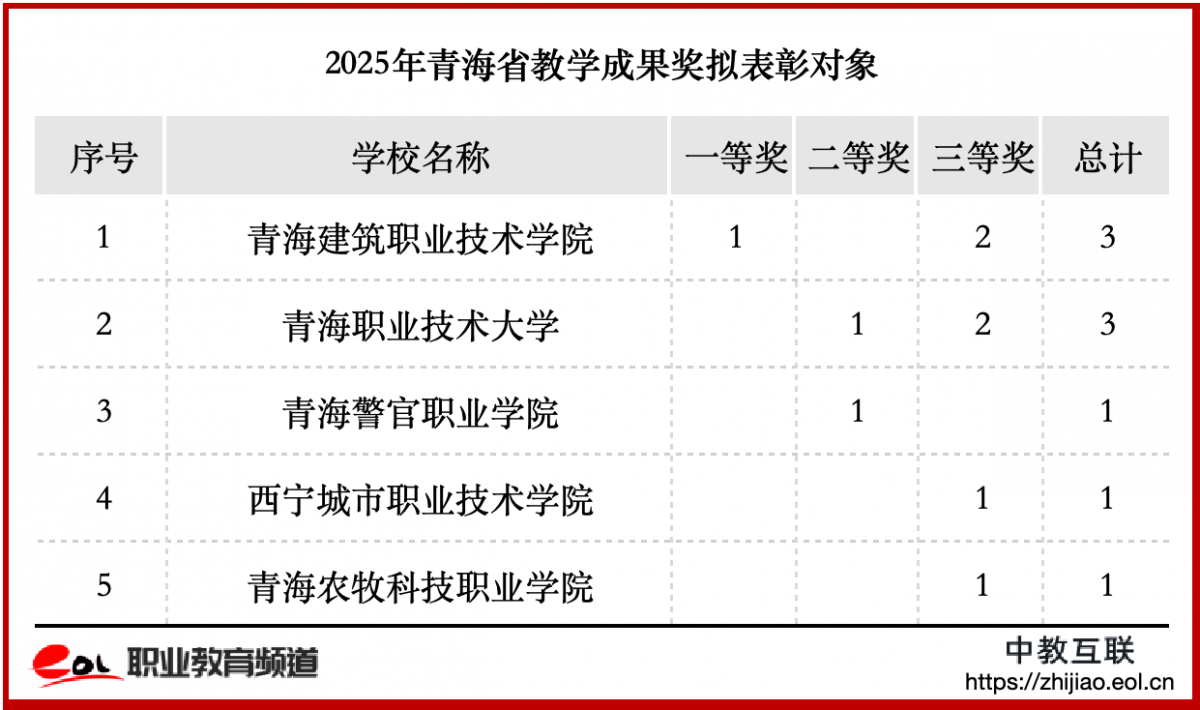 2025年青海省教学成果奖拟表彰对象

| 序号 | 学校名称 | 一等奖 | 二等奖 | 三等奖 | 总计 |
|---|---|---|---|---|---|
| 1 | 青海建筑职业技术学院 | 1 |  | 2 | 3 |
| 2 | 青海职业技术大学 |  | 1 | 2 | 3 |
| 3 | 青海警官职业学院 |  | 1 |  | 1 |
| 4 | 西宁城市职业技术学院 |  |  | 1 | 1 |
| 5 | 青海农牧科技职业学院 |  |  | 1 | 1 |

eol 职业教育频道

中教互联
https://zhijiao.eol.cn